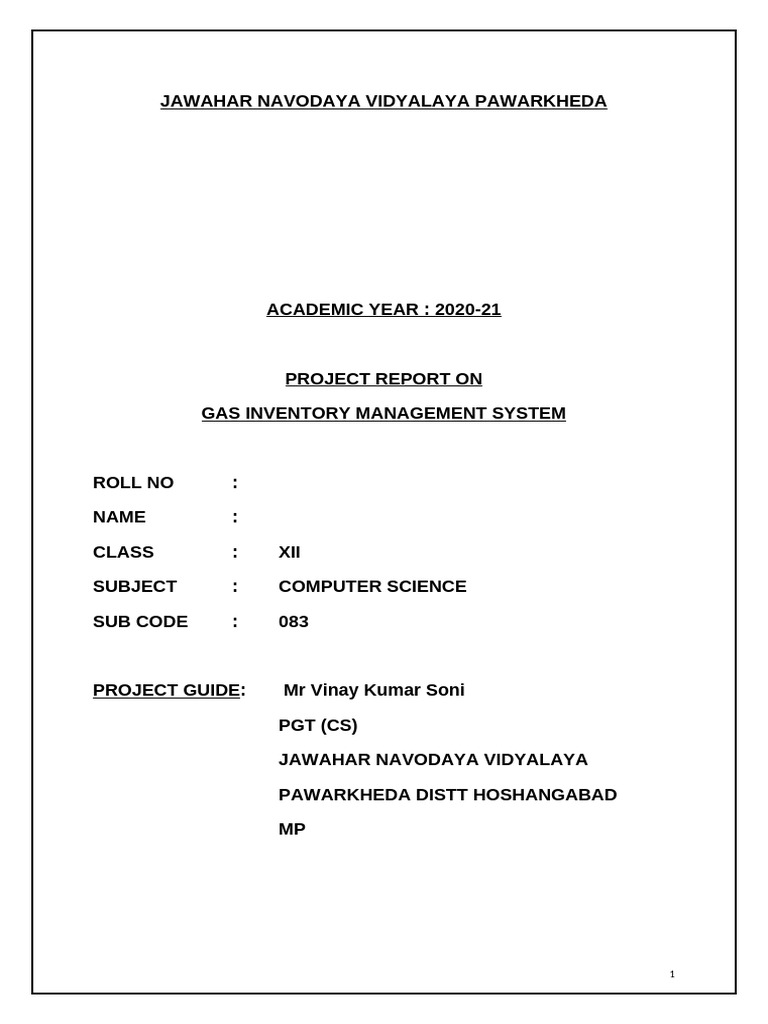 JAWAHAR NAVODAYA VIDYALAYA PAWARKHEDA

ACADEMIC YEAR : 2020-21

PROJECT REPORT ON

GAS INVENTORY MANAGEMENT SYSTEM

ROLL NO :

NAME :

CLASS : XII

SUBJECT : COMPUTER SCIENCE

SUB CODE : 083

PROJECT GUIDE: Mr Vinay Kumar Soni

PGT (CS)

JAWAHAR NAVODAYA VIDYALAYA

PAWARKHEDA DISTT HOSHANGABAD

MP

1